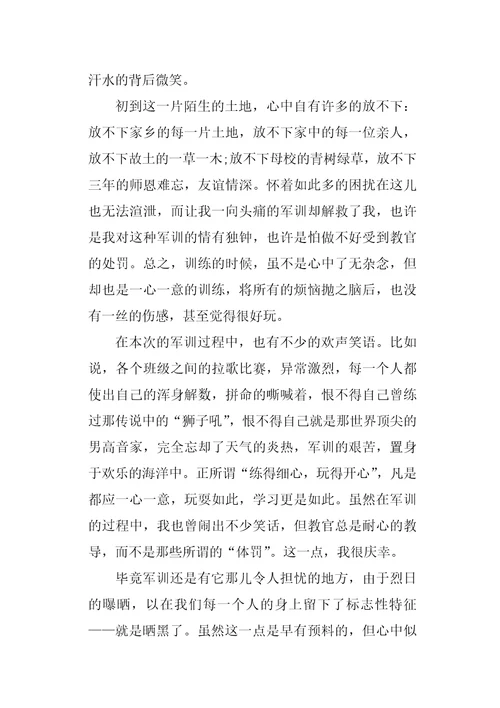 汗水的背后微笑。

初到这一片陌生的土地，心中自有许多的放不下：放不下家乡的每一片土地，放不下家中的每一位亲人，放不下故土的一草一木;放不下母校的青树绿草，放不下三年的师恩难忘，友谊情深。怀着如此多的困扰在这儿也无法渲泄，而让我一向头痛的军训却解救了我，也许是我对这种军训的情有独钟，也许是怕做不好受到教官的处罚。总之，训练的时候，虽不是心中了无杂念，但却也是一心一意的训练，将所有的烦恼抛之脑后，也没有一丝的伤感，甚至觉得很好玩。

在本次的军训过程中，也有不少的欢声笑语。比如说，各个班级之间的拉歌比赛，异常激烈，每一个人都使出自己的浑身解数，拼命的嘶喊着，恨不得自己曾练过那传说中的“狮子吼”，恨不得自己就是那世界顶尖的男高音家，完全忘却了天气的炎热，军训的艰苦，置身于欢乐的海洋中。正所谓“练得细心，玩得开心”，凡是都应一心一意，玩耍如此，学习更是如此。虽然在军训的过程中，我也曾闹出不少笑话，但教官总是耐心的教导，而不是那些所谓的“体罚”。这一点，我很庆幸。

毕竟军训还是有它那儿令人担忧的地方，由于烈日的曝晒，以在我们每一个人的身上留下了标志性特征——就是晒黑了。虽然这一点是早有预料的，但心中似